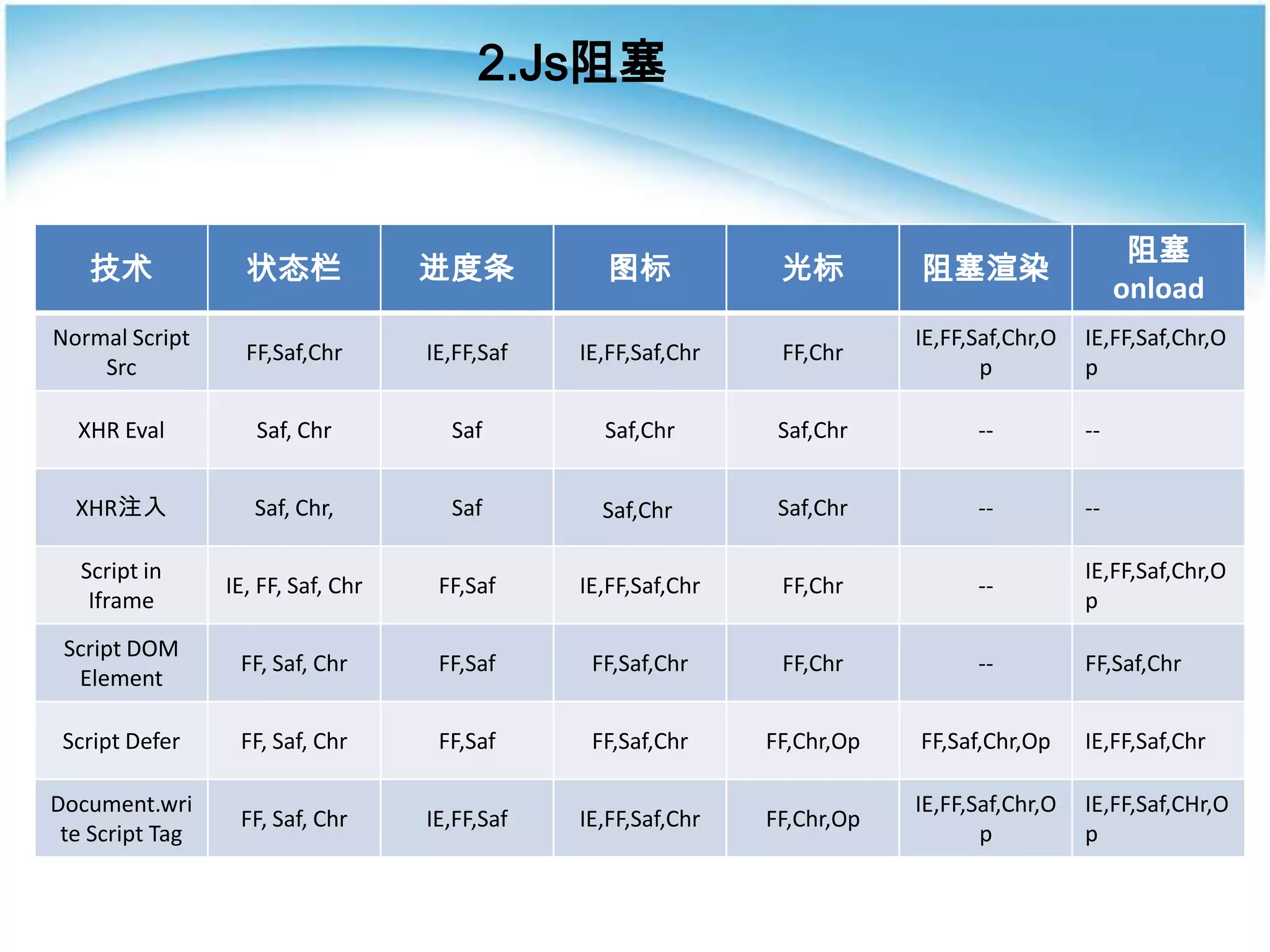 2.Js阻塞

| 技术 | 状态栏 | 进度条 | 图标 | 光标 | 阻塞渲染 | 阻塞 onload |
|---|---|---|---|---|---|---|
| Normal Script Src | FF,Saf,Chr | IE,FF,Saf | IE,FF,Saf,Chr | FF,Chr | IE,FF,Saf,Chr,Op | IE,FF,Saf,Chr,Op |
| XHR Eval | Saf, Chr | Saf | Saf,Chr | Saf,Chr | -- | -- |
| XHR注入 | Saf, Chr, | Saf | Saf,Chr | Saf,Chr | -- | -- |
| Script in Iframe | IE, FF, Saf, Chr | FF,Saf | IE,FF,Saf,Chr | FF,Chr | -- | IE,FF,Saf,Chr,Op |
| Script DOM Element | FF, Saf, Chr | FF,Saf | FF,Saf,Chr | FF,Chr | -- | FF,Saf,Chr |
| Script Defer | FF, Saf, Chr | FF,Saf | FF,Saf,Chr | FF,Chr,Op | FF,Saf,Chr,Op | IE,FF,Saf,Chr |
| Document.write Script Tag | FF, Saf, Chr | IE,FF,Saf | IE,FF,Saf,Chr | FF,Chr,Op | IE,FF,Saf,Chr,Op | IE,FF,Saf,CHr,Op |